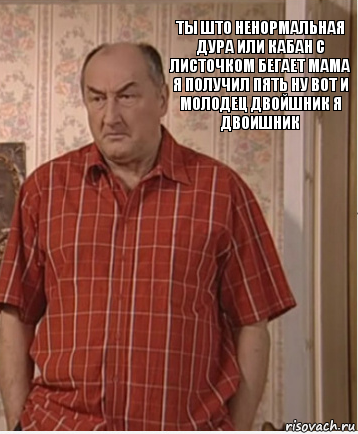 ТЫ ШТО НЕНОРМАЛЬНАЯ ДУРА ИЛИ КАБАН С ЛИСТОЧКОМ БЕГАЕТ МАМА Я ПОЛУЧИЛ ПЯТЬ НУ ВОТ И МОЛОДЕЦ ДВОЙШНИК Я ДВОИШНИК

risovach.ru